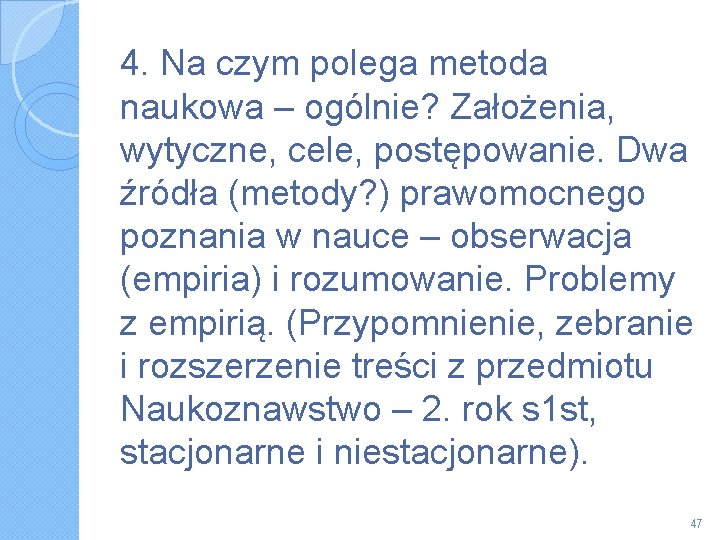 4. Na czym polega metoda naukowa – ogólnie? Założenia, wytyczne, cele, postępowanie. Dwa źródła (metody?) prawomocnego poznania w nauce – obserwacja (empiria) i rozumowanie. Problemy z empirią. (Przypomnienie, zebranie i rozszerzenie treści z przedmiotu Naukoznawstwo – 2. rok s1st, stacjonarne i niestacjonarne).

47